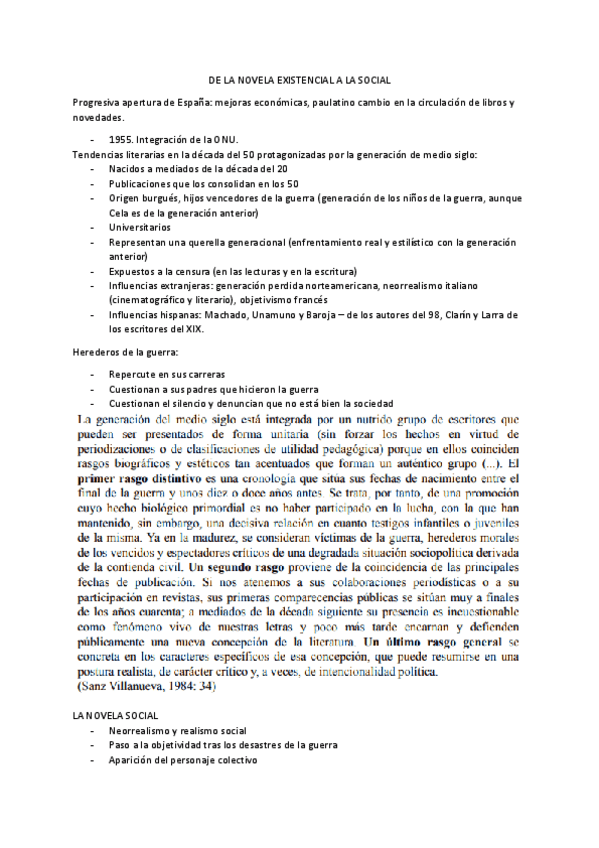 DE LA NOVELA EXISTENCIAL A LA SOCIAL

Progresiva apertura de España: mejoras económicas, paulatino cambio en la circulación de libros y novedades.

- 1955. Integración de la ONU.

Tendencias literarias en la década del 50 protagonizadas por la generación de medio siglo:

- Nacidos a mediados de la década del 20
- Publicaciones que los consolidan en los 50
- Origen burgués, hijos vencedores de la guerra (generación de los niños de la guerra, aunque Cela es de la generación anterior)
- Universitarios
- Representan una querella generacional (enfrentamiento real y estilístico con la generación anterior)
- Expuestos a la censura (en las lecturas y en la escritura)
- Influencias extranjeras: generación perdida norteamericana, neorrealismo italiano (cinematográfico y literario), objetivismo francés
- Influencias hispanas: Machado, Unamuno y Baroja – de los autores del 98, Clarín y Larra de los escritores del XIX.

Herederos de la guerra:

- Repercute en sus carreras
- Cuestionan a sus padres que hicieron la guerra
- Cuestionan el silencio y denuncian que no está bien la sociedad

La generación del medio siglo está integrada por un nutrido grupo de escritores que pueden ser presentados de forma unitaria (sin forzar los hechos en virtud de periodizaciones o de clasificaciones de utilidad pedagógica) porque en ellos coinciden rasgos biográficos y estéticos tan acentuados que forman un auténtico grupo (...). El primer rasgo distintivo es una cronología que sitúa sus fechas de nacimiento entre el final de la guerra y unos diez o doce años antes. Se trata, por tanto, de una promoción cuyo hecho biológico primordial es no haber participado en la lucha, con la que han mantenido, sin embargo, una decisiva relación en cuanto testigos infantiles o juveniles de la misma. Ya en la madurez, se consideran víctimas de la guerra, herederos morales de los vencidos y espectadores críticos de una degradada situación sociopolítica derivada de la contienda civil. Un segundo rasgo proviene de la coincidencia de las principales fechas de publicación. Si nos atenemos a sus colaboraciones periodísticas o a su participación en revistas, sus primeras comparecencias públicas se sitúan muy a finales de los años cuarenta; a mediados de la década siguiente su presencia es incuestionable como fenómeno vivo de nuestras letras y poco más tarde encarnan y defienden públicamente una nueva concepción de la literatura. Un último rasgo general se concreta en los caracteres específicos de esa concepción, que puede resumirse en una postura realista, de carácter crítico y, a veces, de intencionalidad política.
(Sanz Villanueva, 1984: 34)

LA NOVELA SOCIAL

- Neorrealismo y realismo social
- Paso a la objetividad tras los desastres de la guerra
- Aparición del personaje colectivo